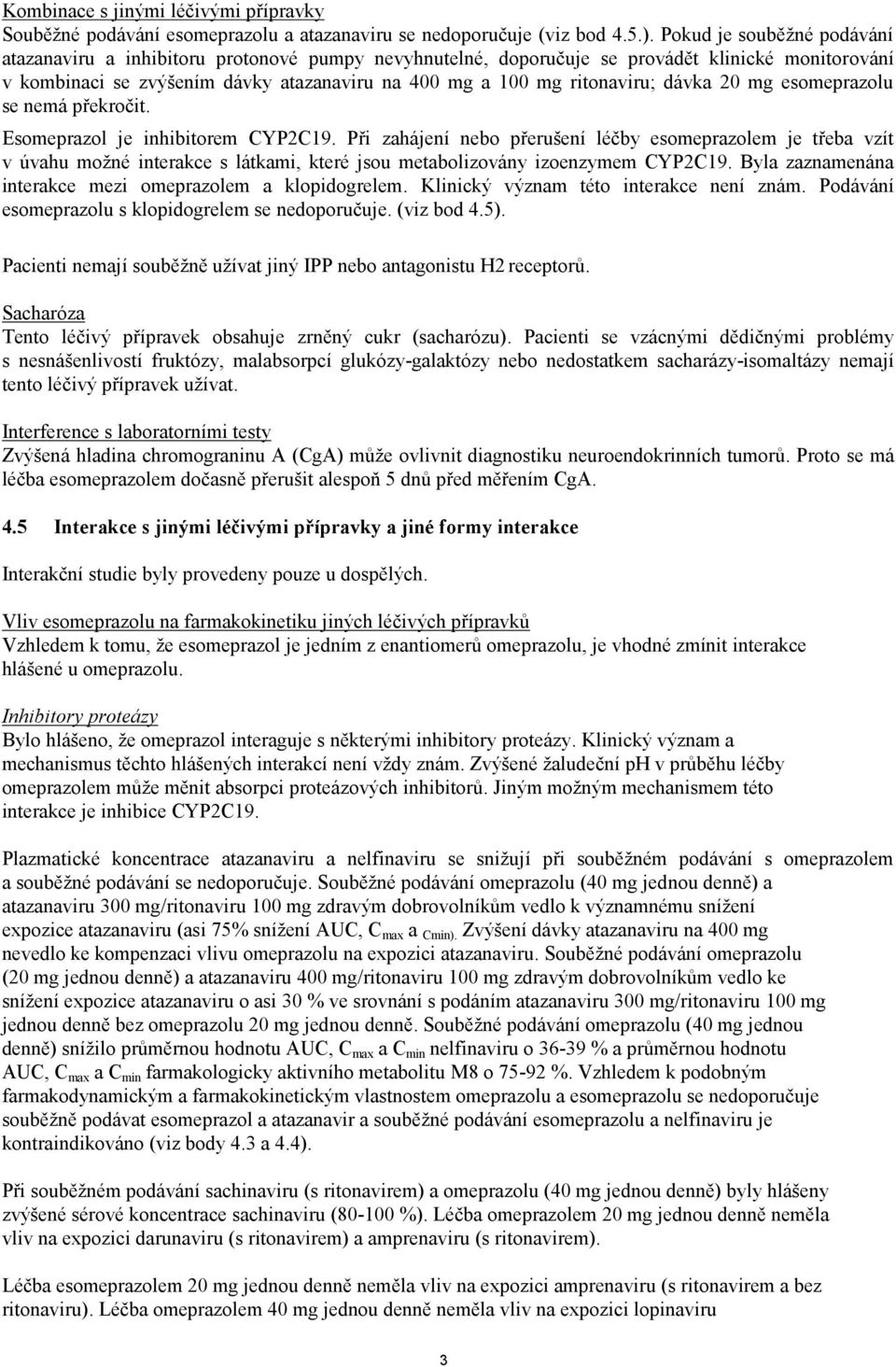 Kombinace s jinými léčivými přípravky
Souběžné podávání esomeprazolu a atazanaviru se nedoporučuje (viz bod 4.5.). Pokud je souběžné podávání atazanaviru a inhibitoru protonové pumpy nevyhnutelné, doporučuje se provádět klinické monitorování v kombinaci se zvýšením dávky atazanaviru na 400 mg a 100 mg ritonaviru; dávka 20 mg esomeprazolu se nemá překročit.

Esomeprazol je inhibitorem CYP2C19. Při zahájení nebo přerušení léčby esomeprazolem je třeba vzít v úvahu možné interakce s látkami, které jsou metabolizovány izoenzymem CYP2C19. Byla zaznamenána interakce mezi omeprazolem a klopidogrelem. Klinický význam této interakce není znám. Podávání esomeprazolu s klopidogrelem se nedoporučuje. (viz bod 4.5).

Pacienti nemají souběžně užívat jiný IPP nebo antagonistu H2 receptorů.

Sacharóza
Tento léčivý přípravek obsahuje zrněný cukr (sacharózu). Pacienti se vzácnými dědičnými problémy s nesnášenlivostí fruktózy, malabsorpcí glukózy-galaktózy nebo nedostatkem sacharázy-isomaltázy nemají tento léčivý přípravek užívat.

Interference s laboratorními testy
Zvýšená hladina chromograninu A (CgA) může ovlivnit diagnostiku neuroendokrinních tumorů. Proto se má léčba esomeprazolem dočasně přerušit alespoň 5 dnů před měřením CgA.

4.5 Interakce s jinými léčivými přípravky a jiné formy interakce

Interakční studie byly provedeny pouze u dospělých.

Vliv esomeprazolu na farmakokinetiku jiných léčivých přípravků
Vzhledem k tomu, že esomeprazol je jedním z enantiomerů omeprazolu, je vhodné zmínit interakce hlášené u omeprazolu.

Inhibitory proteázy
Bylo hlášeno, že omeprazol interaguje s některými inhibitory proteázy. Klinický význam a mechanismus těchto hlášených interakcí není vždy znám. Zvýšené žaludeční pH v průběhu léčby omeprazolem může měnit absorpci proteázových inhibitorů. Jiným možným mechanismem této interakce je inhibice CYP2C19.

Plazmatické koncentrace atazanaviru a nelfinaviru se snižují při souběžném podávání s omeprazolem a souběžné podávání se nedoporučuje. Souběžné podávání omeprazolu (40 mg jednou denně) a atazanaviru 300 mg/ritonaviru 100 mg zdravým dobrovolníkům vedlo k významnému snížení expozice atazanaviru (asi 75% snížení AUC, $C_{max}$ a $C_{min}$). Zvýšení dávky atazanaviru na 400 mg nevedlo ke kompenzaci vlivu omeprazolu na expozici atazanaviru. Souběžné podávání omeprazolu (20 mg jednou denně) a atazanaviru 400 mg/ritonaviru 100 mg zdravým dobrovolníkům vedlo ke snížení expozice atazanaviru o asi 30 % ve srovnání s podáním atazanaviru 300 mg/ritonaviru 100 mg jednou denně bez omeprazolu 20 mg jednou denně. Souběžné podávání omeprazolu (40 mg jednou denně) snížilo průměrnou hodnotu AUC, $C_{max}$ a $C_{min}$ nelfinaviru o 36-39 % a průměrnou hodnotu AUC, $C_{max}$ a $C_{min}$ farmakologicky aktivního metabolitu M8 o 75-92 %. Vzhledem k podobným farmakodynamickým a farmakokinetickým vlastnostem omeprazolu a esomeprazolu se nedoporučuje souběžně podávat esomeprazol a atazanavir a souběžné podávání esomeprazolu a nelfinaviru je kontraindikováno (viz body 4.3 a 4.4).

Při souběžném podávání sachinaviru (s ritonavirem) a omeprazolu (40 mg jednou denně) byly hlášeny zvýšené sérové koncentrace sachinaviru (80-100 %). Léčba omeprazolem 20 mg jednou denně neměla vliv na expozici darunaviru (s ritonavirem) a amprenaviru (s ritonavirem).

Léčba esomeprazolem 20 mg jednou denně neměla vliv na expozici amprenaviru (s ritonavirem a bez ritonaviru). Léčba omeprazolem 40 mg jednou denně neměla vliv na expozici lopinaviru

3